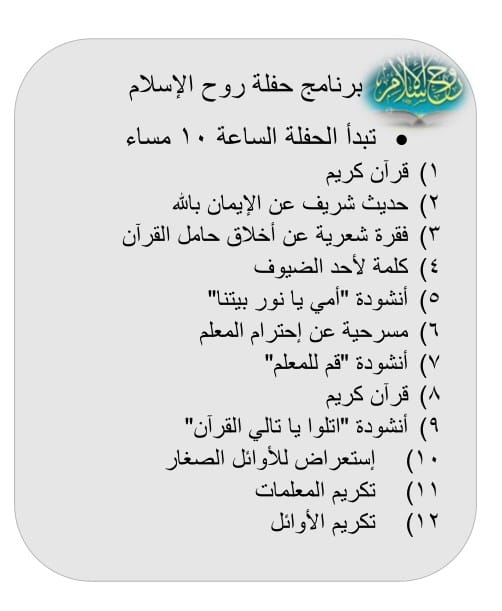 روح الإسلام

برنامج حفلة روح الإسلام

• تبدأ الحفلة الساعة ١٠ مساء

١) قرآن كريم
٢) حديث شريف عن الإيمان بالله
٣) فقرة شعرية عن أخلاق حامل القرآن
٤) كلمة لأحد الضيوف
٥) أنشودة "أمي يا نور بيتنا"
٦) مسرحية عن إحترام المعلم
٧) أنشودة "قم للمعلم"
٨) قرآن كريم
٩) أنشودة "اتلوا يا تالي القرآن"
١٠) إستعراض للأوائل الصغار
١١) تكريم المعلمات
١٢) تكريم الأوائل